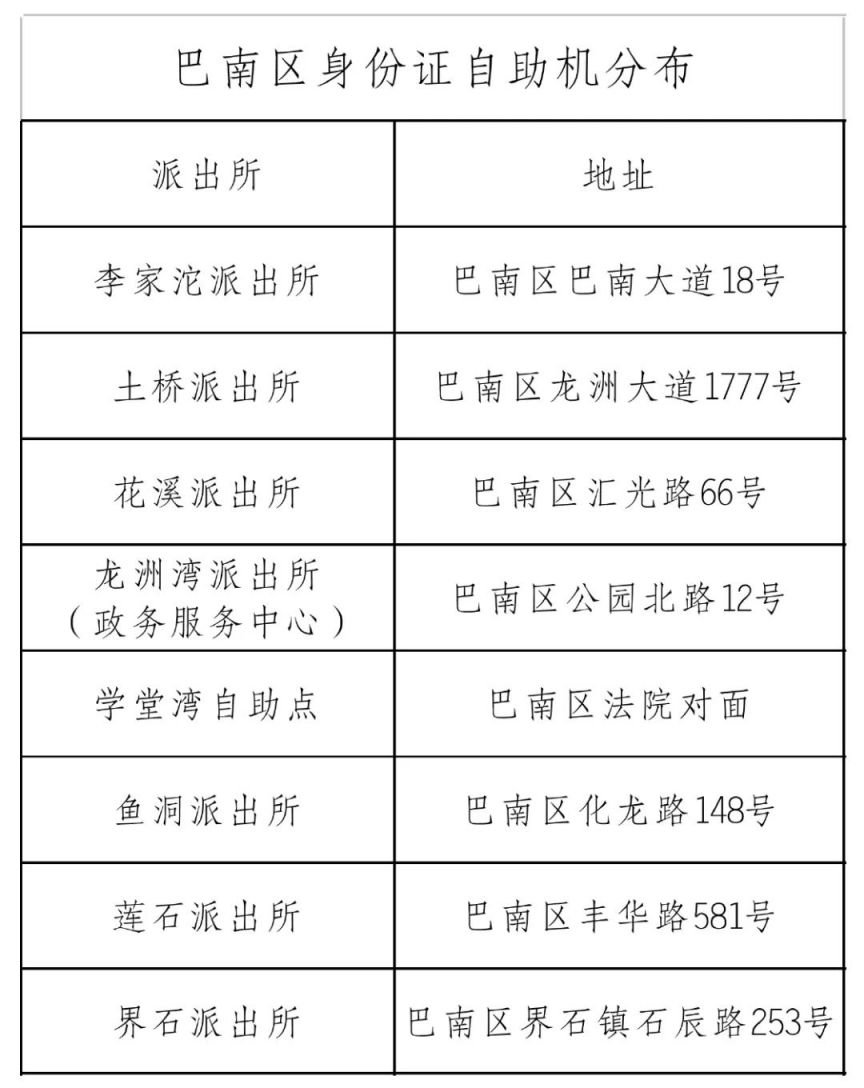 巴南区身份证自助机分布

| 派出所 | 地址 |
|---|---|
| 李家沱派出所 | 巴南区巴南大道18号 |
| 土桥派出所 | 巴南区龙洲大道1777号 |
| 花溪派出所 | 巴南区汇光路66号 |
| 龙洲湾派出所（政务服务中心） | 巴南区公园北路12号 |
| 学堂湾自助点 | 巴南区法院对面 |
| 鱼洞派出所 | 巴南区化龙路148号 |
| 莲石派出所 | 巴南区丰华路581号 |
| 界石派出所 | 巴南区界石镇石辰路253号 |